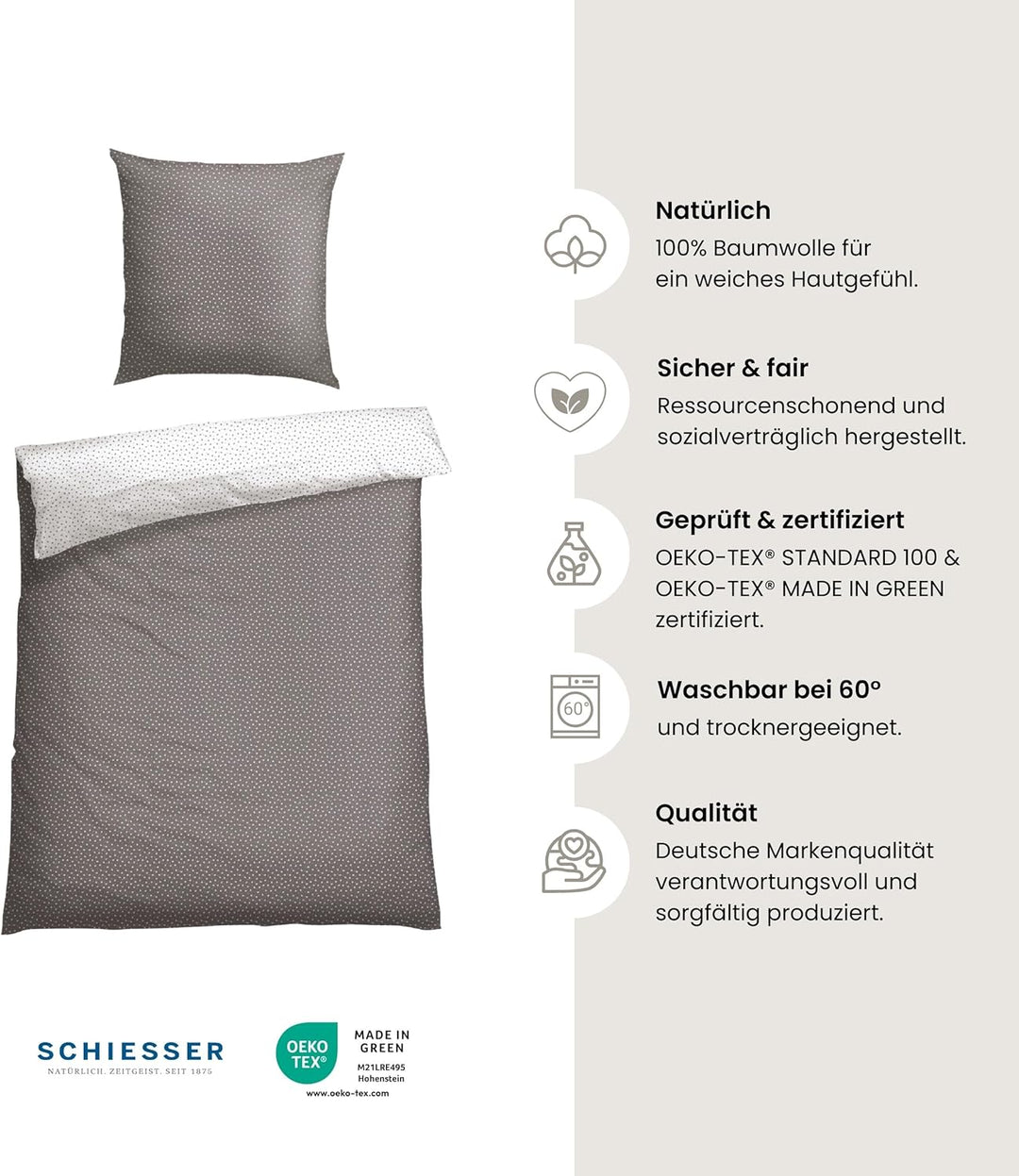 Natürlich
100% Baumwolle für ein weiches Hautgefühl.

Sicher & fair
Ressourcenschonend und sozialverträglich hergestellt.

Geprüft & zertifiziert
OEKO-TEX® STANDARD 100 & OEKO-TEX® MADE IN GREEN zertifiziert.

60°

Waschbar bei 60°
und trocknergeeignet.

Qualität
Deutsche Markenqualität verantwortungsvoll und sorgfältig produziert.

SCHIESSER
NATÜRLICH. ZEITGEIST. SEIT 1875

OEKO TEX®
MADE IN GREEN
M21LRE495
Hohenstein
www.oeko-tex.com